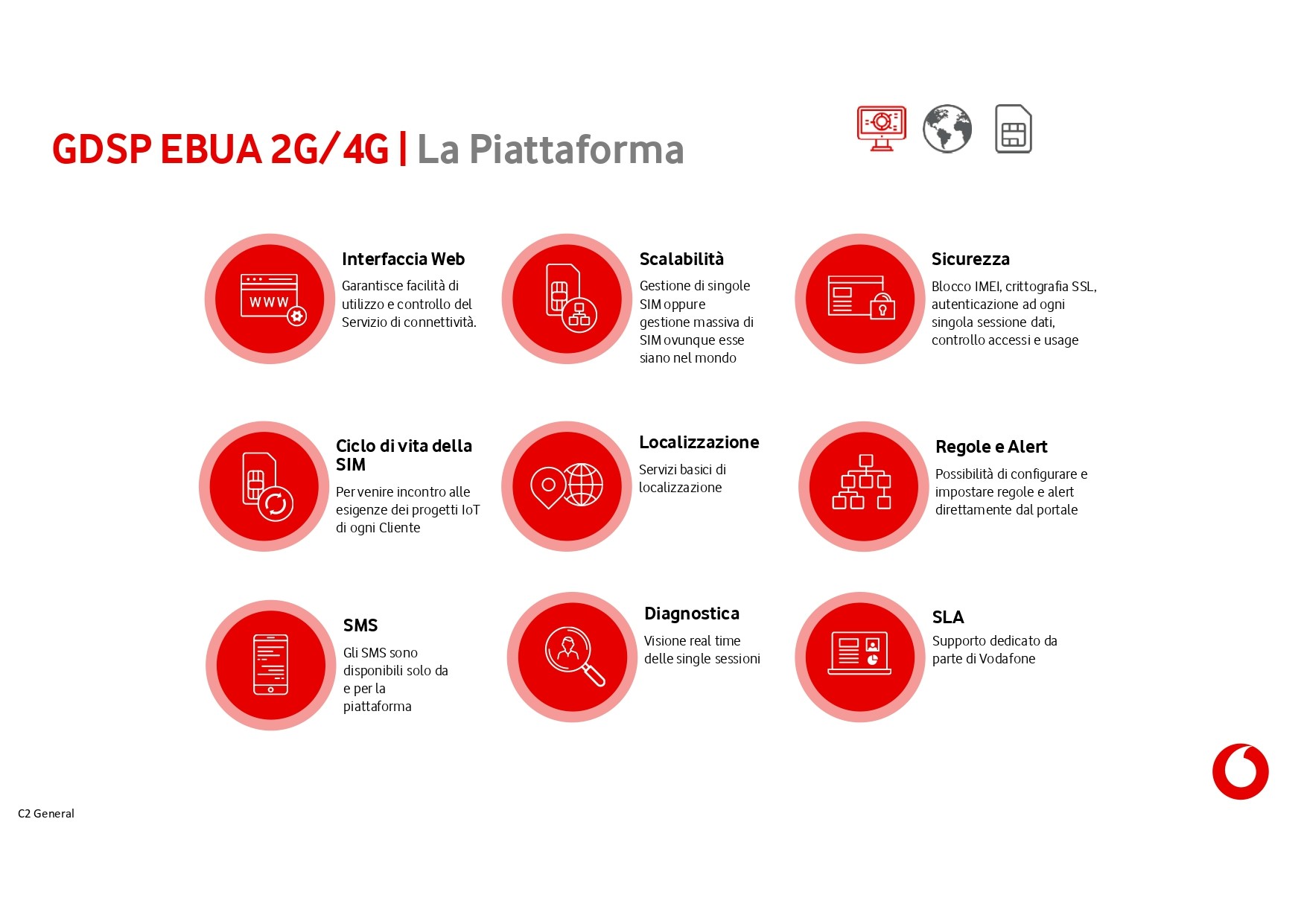 GDSP EBUA 2G/4G | La Piattaforma

WWW

Interfaccia Web

Garantisce facilità di utilizzo e controllo del Servizio di connettività.

Scalabilità

Gestione di singole SIM oppure gestione massiva di SIM ovunque esse siano nel mondo

Sicurezza

Blocco IMEI, crittografia SSL, autenticazione ad ogni singola sessione dati, controllo accessi e usage

Ciclo di vita della SIM

Per venire incontro alle esigenze dei progetti IoT di ogni Cliente

Localizzazione

Servizi basici di localizzazione

Regole e Alert

Possibilità di configurare e impostare regole e alert direttamente dal portale

SMS

Gli SMS sono disponibili solo da e per la piattaforma

Diagnostica

Visione real time delle single sessioni

SLA

Supporto dedicato da parte di Vodafone

C2 General